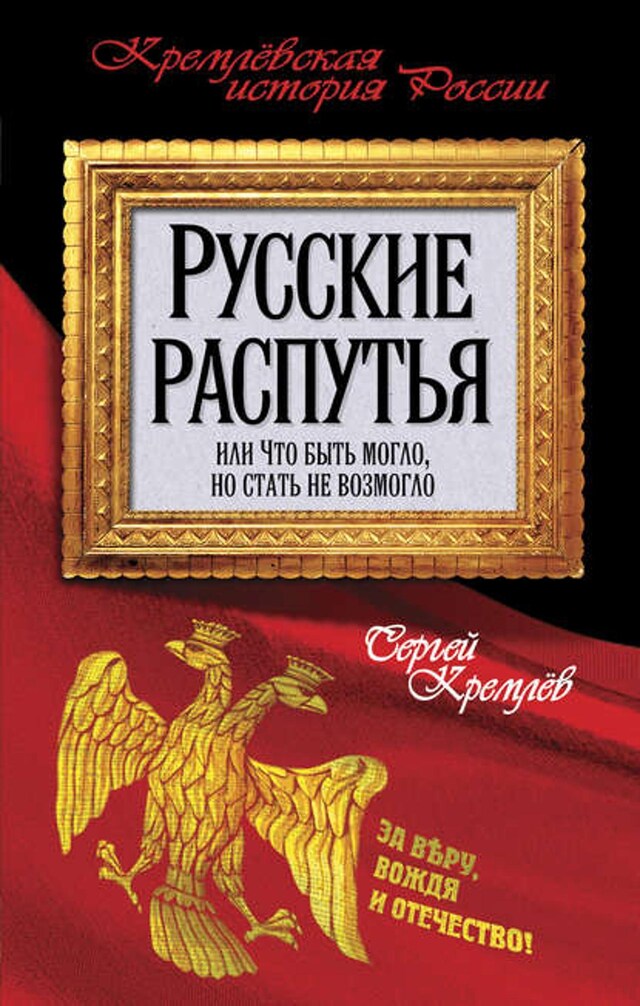 Кремлёвская история России

РУССКИЕ РАСПУТЬЯ

или Что быть могло, но стать не возмогло

Сергей Кремлёв

ЗА ВѢРУ, ВОЖДЯ И ОТЕЧЕСТВО!